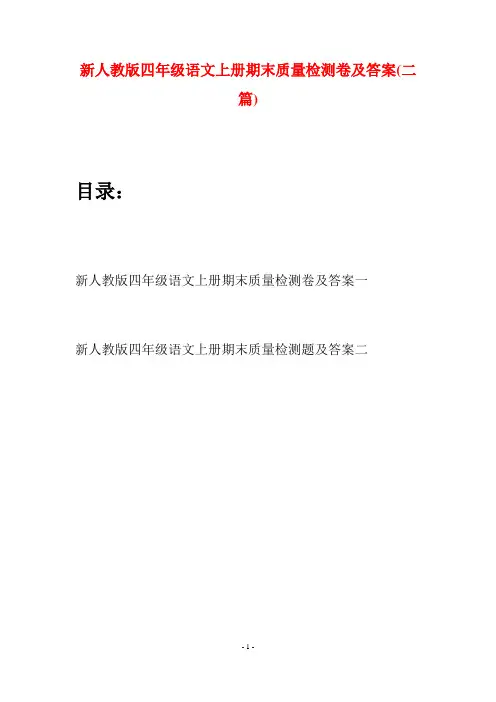 新人教版四年级语文上册期末质量检测卷及答案(二篇)

目录：

新人教版四年级语文上册期末质量检测卷及答案一

新人教版四年级语文上册期末质量检测题及答案二

- 1 -